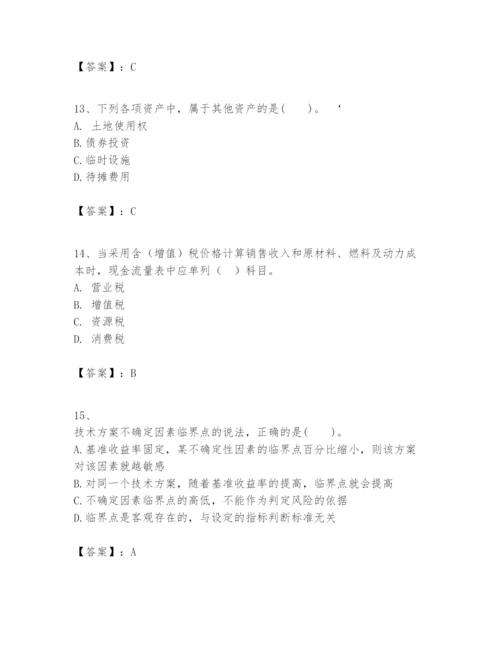 【答案】：C

13、下列各项资产中，属于其他资产的是(　　)。 ‘
A. 土地使用权
B. 债券投资
C. 临时设施
D. 待摊费用

【答案】：C

14、当采用含（增值）税价格计算销售收入和原材料、燃料及动力成本时，现金流量表中应单列（　）科目。
A. 营业税
B. 增值税
C. 资源税
D. 消费税

【答案】：B

15、
技术方案不确定因素临界点的说法，正确的是(　　)。
A. 基准收益率固定，某不确定性因素的临界点百分比缩小，则该方案对该因素就越敏感
B. 对同一个技术方案，随着基准收益率的提高，临界点就会提高
C. 不确定因素临界点的高低，不能作为判定风险的依据
D. 临界点是客观存在的，与设定的指标判断标准无关

【答案】：A